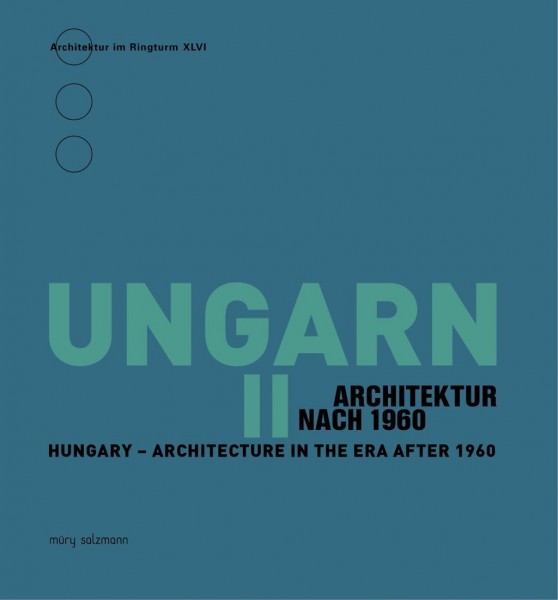 Architektur im Ringturm XLVI

UNGARN

II

ARCHITEKTUR NACH 1960

HUNGARY – ARCHITECTURE IN THE ERA AFTER 1960

müry salzmann